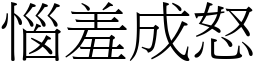 惱羞成怒